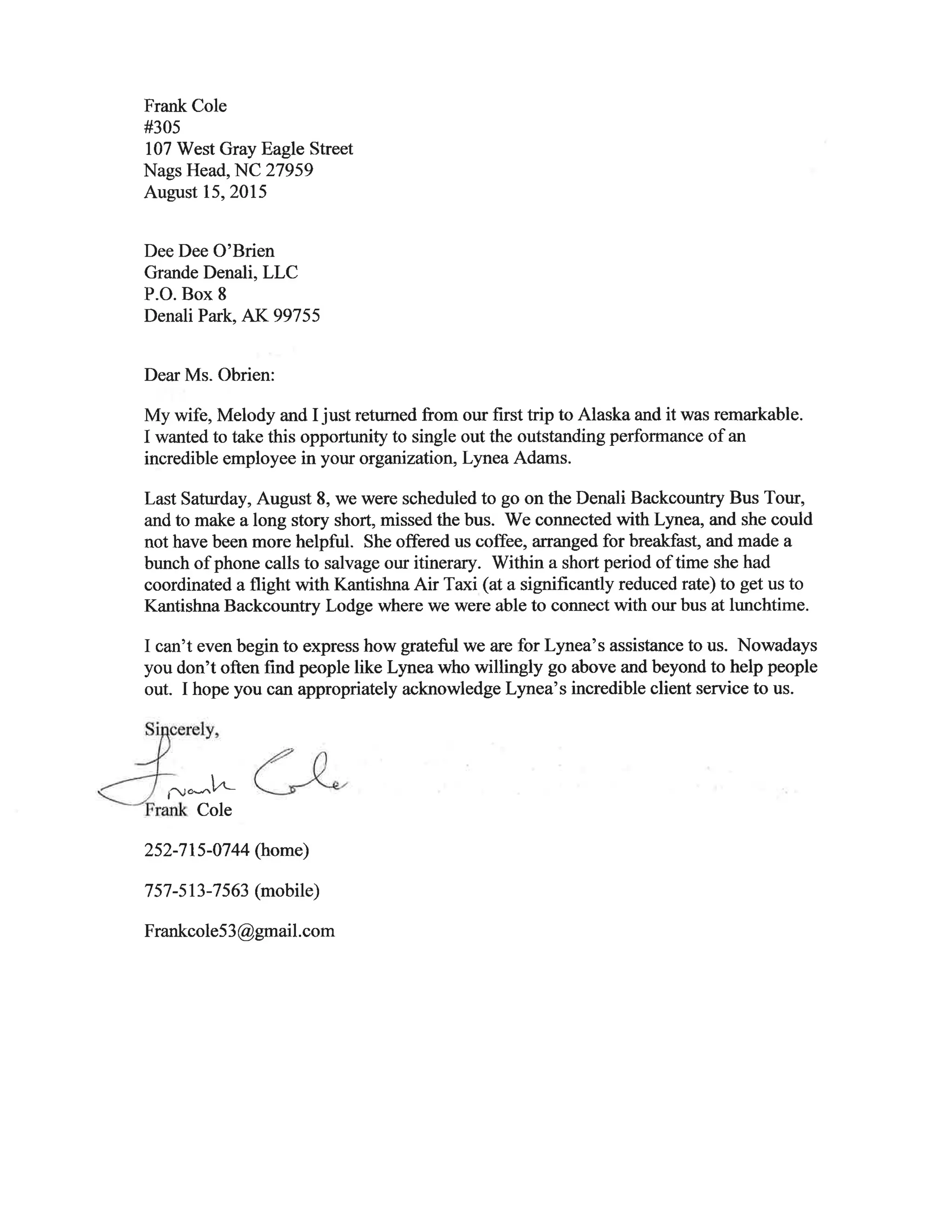 Frank Cole
#305
107 West Gray Eagle Street
Nags Head, NC 27959
August 15, 2015

Dee Dee O'Brien
Grande Denali, LLC
P.O. Box 8
Denali Park, AK 99755

Dear Ms. Obrien:

My wife, Melody and I just returned from our first trip to Alaska and it was remarkable. I wanted to take this opportunity to single out the outstanding performance of an incredible employee in your organization, Lynea Adams.

Last Saturday, August 8, we were scheduled to go on the Denali Backcountry Bus Tour, and to make a long story short, missed the bus. We connected with Lynea, and she could not have been more helpful. She offered us coffee, arranged for breakfast, and made a bunch of phone calls to salvage our itinerary. Within a short period of time she had coordinated a flight with Kantishna Air Taxi (at a significantly reduced rate) to get us to Kantishna Backcountry Lodge where we were able to connect with our bus at lunchtime.

I can't even begin to express how grateful we are for Lynea's assistance to us. Nowadays you don't often find people like Lynea who willingly go above and beyond to help people out. I hope you can appropriately acknowledge Lynea's incredible client service to us.

Sincerely,

Frank Cole

Frank Cole

252-715-0744 (home)

757-513-7563 (mobile)

Frankcole53@gmail.com